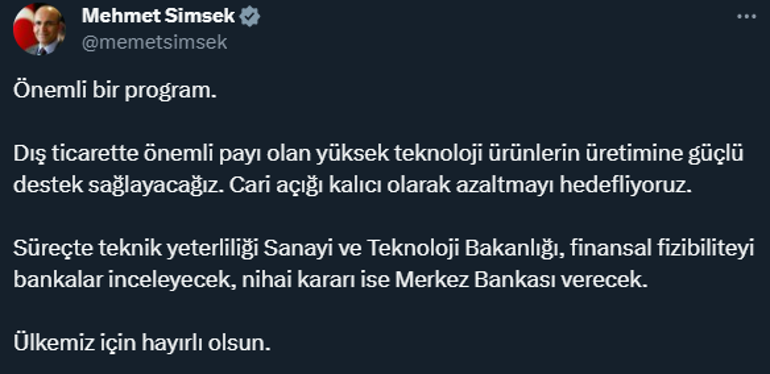 Mehmet Simsek
@memetsimsek

Önemli bir program.

Dış ticarette önemli payı olan yüksek teknoloji ürünlerin üretimine güçlü destek sağlayacağız. Cari açığı kalıcı olarak azaltmayı hedefliyoruz.

Süreçte teknik yeterliliği Sanayi ve Teknoloji Bakanlığı, finansal fizibiliteyi bankalar inceleyecek, nihai kararı ise Merkez Bankası verecek.

Ülkemiz için hayırlı olsun.